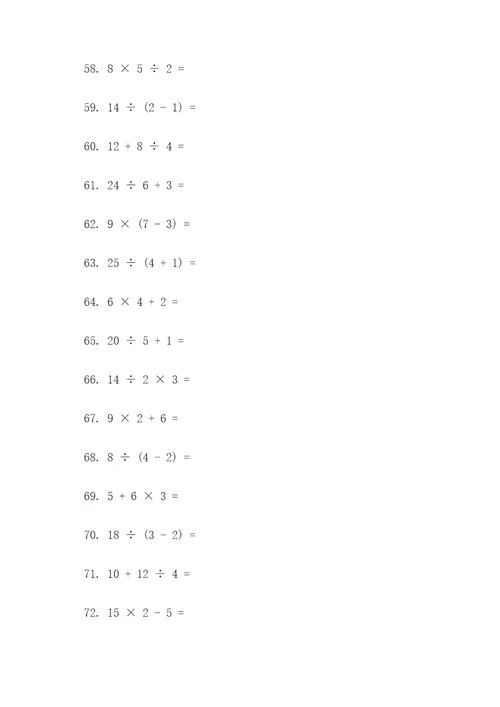 58. $8 \times 5 \div 2 =$

59. $14 \div (2 - 1) =$

60. $12 + 8 \div 4 =$

61. $24 \div 6 + 3 =$

62. $9 \times (7 - 3) =$

63. $25 \div (4 + 1) =$

64. $6 \times 4 + 2 =$

65. $20 \div 5 + 1 =$

66. $14 \div 2 \times 3 =$

67. $9 \times 2 + 6 =$

68. $8 \div (4 - 2) =$

69. $5 + 6 \times 3 =$

70. $18 \div (3 - 2) =$

71. $10 + 12 \div 4 =$

72. $15 \times 2 - 5 =$